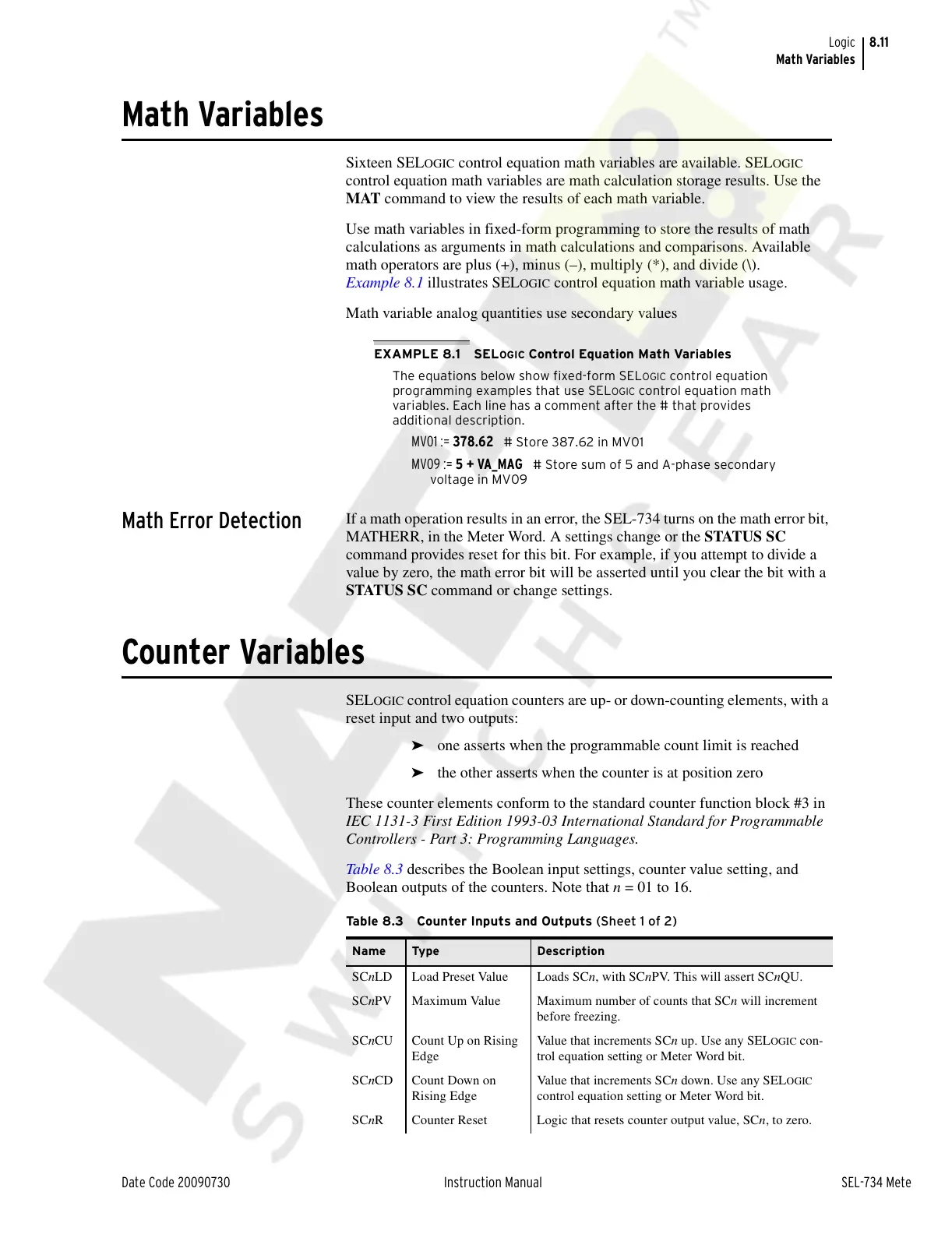 Logic 8.11
Math Variables

Math Variables

Sixteen SELOGIC control equation math variables are available. SELOGIC control equation math variables are math calculation storage results. Use the MAT command to view the results of each math variable.

Use math variables in fixed-form programming to store the results of math calculations as arguments in math calculations and comparisons. Available math operators are plus (+), minus (–), multiply (*), and divide (\). Example 8.1 illustrates SELOGIC control equation math variable usage.

Math variable analog quantities use secondary values

EXAMPLE 8.1 SELOGIC Control Equation Math Variables

The equations below show fixed-form SELOGIC control equation programming examples that use SELOGIC control equation math variables. Each line has a comment after the # that provides additional description.

MV01 := 378.62 # Store 387.62 in MV01

MV09 := 5 + VA_MAG # Store sum of 5 and A-phase secondary voltage in MV09

Math Error Detection

If a math operation results in an error, the SEL-734 turns on the math error bit, MATHERR, in the Meter Word. A settings change or the STATUS SC command provides reset for this bit. For example, if you attempt to divide a value by zero, the math error bit will be asserted until you clear the bit with a STATUS SC command or change settings.

Counter Variables

SELOGIC control equation counters are up- or down-counting elements, with a reset input and two outputs:

➤ one asserts when the programmable count limit is reached

➤ the other asserts when the counter is at position zero

These counter elements conform to the standard counter function block #3 in IEC 1131-3 First Edition 1993-03 International Standard for Programmable Controllers - Part 3: Programming Languages.

Table 8.3 describes the Boolean input settings, counter value setting, and Boolean outputs of the counters. Note that n = 01 to 16.

Table 8.3 Counter Inputs and Outputs (Sheet 1 of 2)

| Name | Type | Description |
|---|---|---|
| SCnLD | Load Preset Value | Loads SCn, with SCnPV. This will assert SCnQU. |
| SCnPV | Maximum Value | Maximum number of counts that SCn will increment before freezing. |
| SCnCU | Count Up on Rising Edge | Value that increments SCn up. Use any SELOGIC control equation setting or Meter Word bit. |
| SCnCD | Count Down on Rising Edge | Value that increments SCn down. Use any SELOGIC control equation setting or Meter Word bit. |
| SCnR | Counter Reset | Logic that resets counter output value, SCn, to zero. |

Date Code 20090730 Instruction Manual SEL-734 Mete